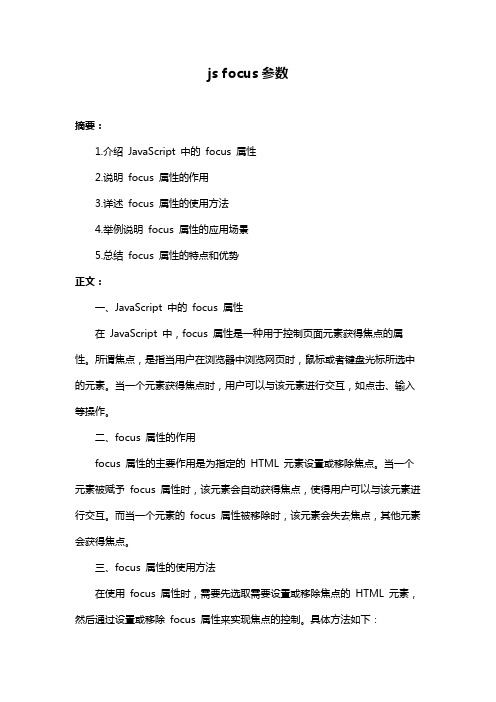 js focus 参数

摘要：

1.介绍 JavaScript 中的 focus 属性

2.说明 focus 属性的作用

3.详述 focus 属性的使用方法

4.举例说明 focus 属性的应用场景

5.总结 focus 属性的特点和优势

正文：

一、JavaScript 中的 focus 属性

在 JavaScript 中，focus 属性是一种用于控制页面元素获得焦点的属性。所谓焦点，是指当用户在浏览器中浏览网页时，鼠标或者键盘光标所选中的元素。当一个元素获得焦点时，用户可以与该元素进行交互，如点击、输入等操作。

二、focus 属性的作用

focus 属性的主要作用是为指定的 HTML 元素设置或移除焦点。当一个元素被赋予 focus 属性时，该元素会自动获得焦点，使得用户可以与该元素进行交互。而当一个元素的 focus 属性被移除时，该元素会失去焦点，其他元素会获得焦点。

三、focus 属性的使用方法

在使用 focus 属性时，需要先选取需要设置或移除焦点的 HTML 元素，然后通过设置或移除 focus 属性来实现焦点的控制。具体方法如下：